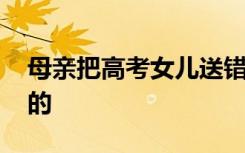 母亲把高考女儿送错
的